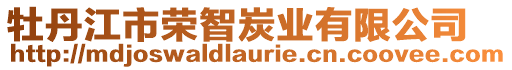 牡丹江市荣智炭业有限公司
http://mdjoswaldlaurie.cn.coovee.com